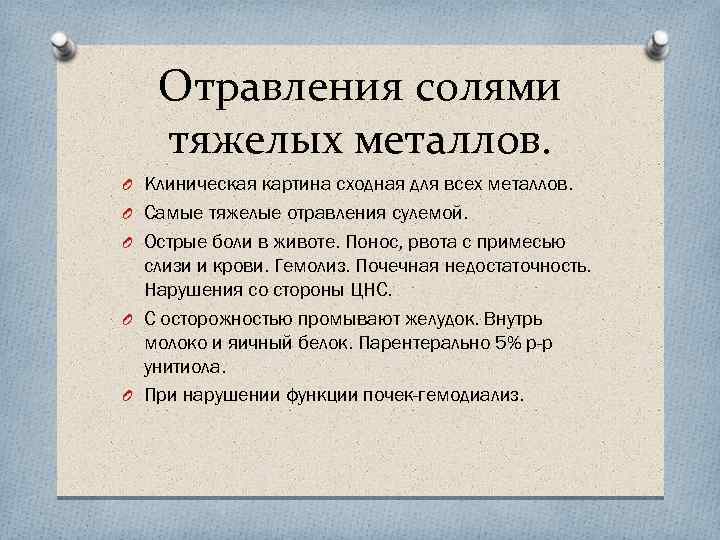 Отравления солями тяжелых металлов.

Клиническая картина сходная для всех металлов.

Самые тяжелые отравления сулемой.

Острые боли в животе. Понос, рвота с примесью слизи и крови. Гемолиз. Почечная недостаточность. Нарушения со стороны ЦНС.

С осторожностью промывают желудок. Внутрь молоко и яичный белок. Парентерально 5% р-р унитиола.

При нарушении функции почек-гемодиализ.